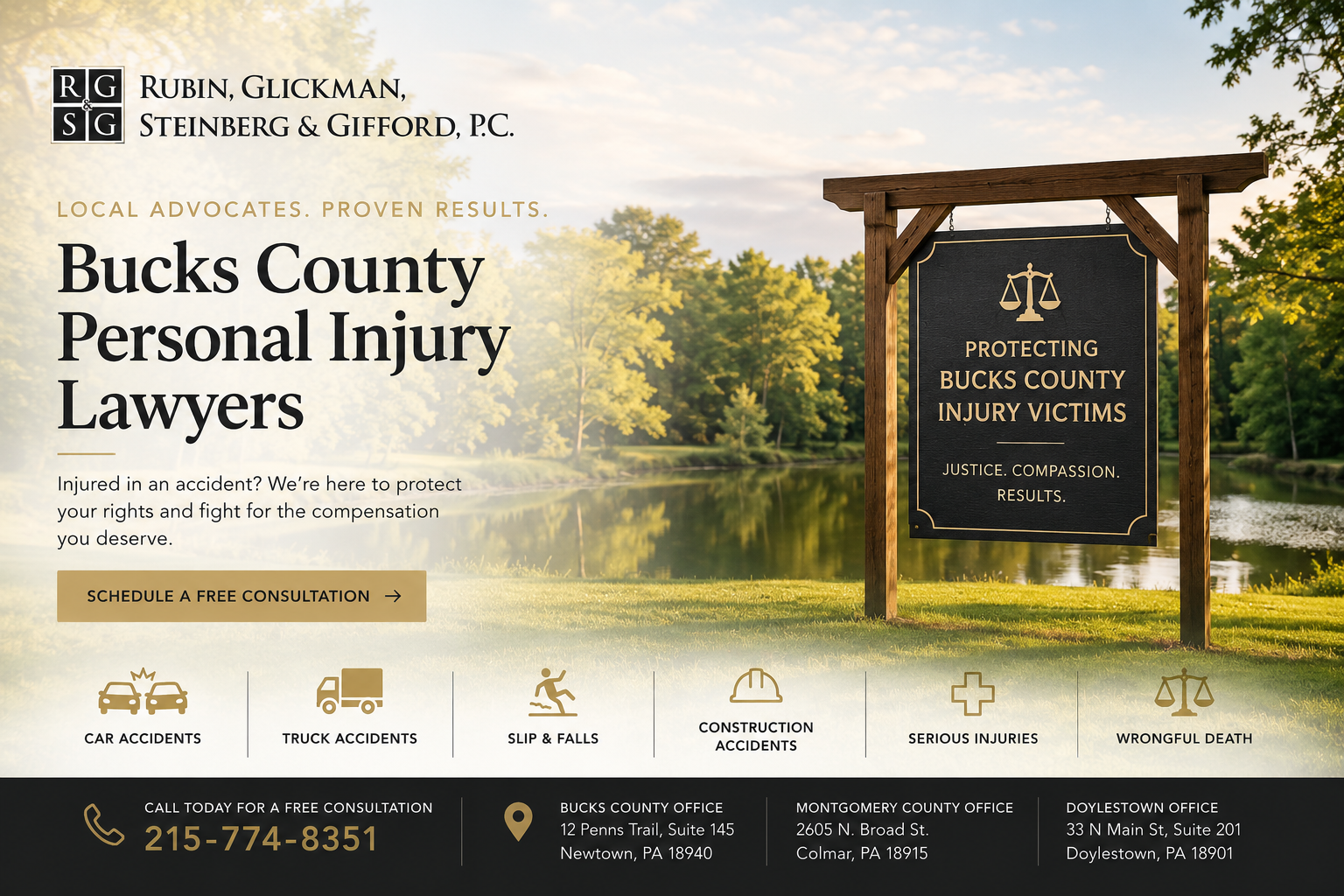 R G & S G

RUBIN, GLICKMAN, STEINBERG & GIFFORD, P.C.

LOCAL ADVOCATES. PROVEN RESULTS.

Bucks County Personal Injury Lawyers

Injured in an accident? We're here to protect your rights and fight for the compensation you deserve.

SCHEDULE A FREE CONSULTATION →

PROTECTING BUCKS COUNTY INJURY VICTIMS

JUSTICE. COMPASSION. RESULTS.

CAR ACCIDENTS

TRUCK ACCIDENTS

SLIP & FALLS

CONSTRUCTION ACCIDENTS

SERIOUS INJURIES

WRONGFUL DEATH

CALL TODAY FOR A FREE CONSULTATION
215-774-8351

BUCKS COUNTY OFFICE
12 Penns Trail, Suite 145
Newtown, PA 18940

MONTGOMERY COUNTY OFFICE
2605 N. Broad St.
Colmar, PA 18915

DOYLESTOWN OFFICE
33 N Main St, Suite 201
Doylestown, PA 18901